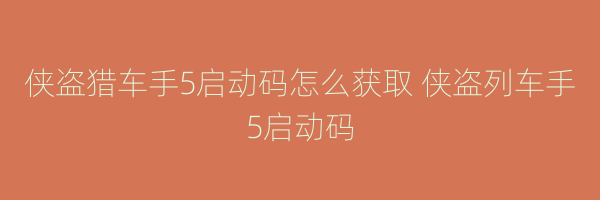 侠盗猎车手5启动码怎么获取 侠盗列车手5启动码